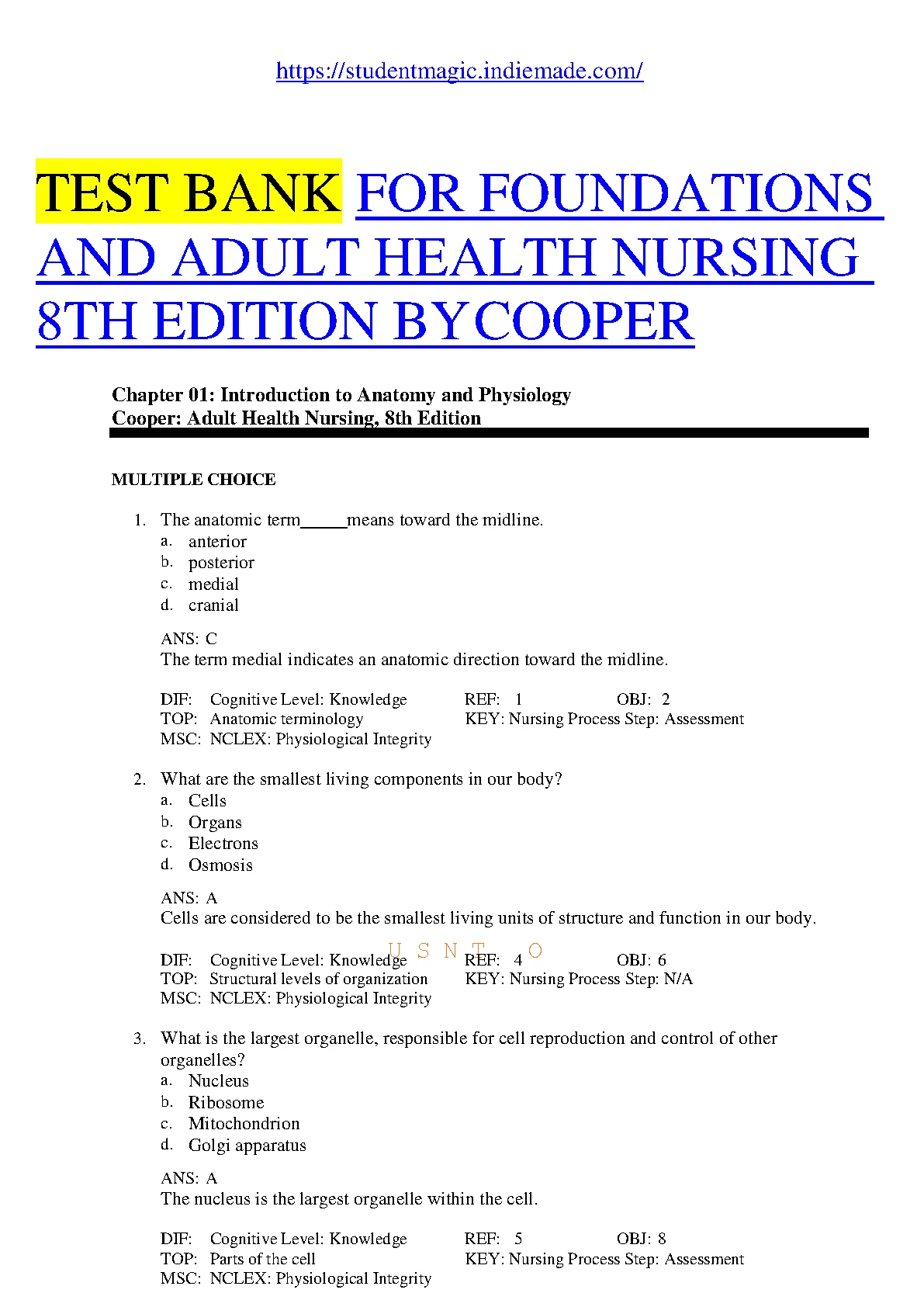 https://studentmagic.indiemade.com/

TEST BANK FOR FOUNDATIONS AND ADULT HEALTH NURSING 8TH EDITION BYCOOPER

Chapter 01: Introduction to Anatomy and Physiology
Cooper: Adult Health Nursing, 8th Edition

MULTIPLE CHOICE

1. The anatomic term _____ means toward the midline.
a. anterior
b. posterior
c. medial
d. cranial

ANS: C
The term medial indicates an anatomic direction toward the midline.

DIF: Cognitive Level: Knowledge REF: 1 OBJ: 2
TOP: Anatomic terminology KEY: Nursing Process Step: Assessment
MSC: NCLEX: Physiological Integrity

2. What are the smallest living components in our body?
a. Cells
b. Organs
c. Electrons
d. Osmosis

ANS: A
Cells are considered to be the smallest living units of structure and function in our body.

U S N T O

DIF: Cognitive Level: Knowledge REF: 4 OBJ: 6
TOP: Structural levels of organization KEY: Nursing Process Step: N/A
MSC: NCLEX: Physiological Integrity

3. What is the largest organelle, responsible for cell reproduction and control of other organelles?
a. Nucleus
b. Ribosome
c. Mitochondrion
d. Golgi apparatus

ANS: A
The nucleus is the largest organelle within the cell.

DIF: Cognitive Level: Knowledge REF: 5 OBJ: 8
TOP: Parts of the cell KEY: Nursing Process Step: Assessment
MSC: NCLEX: Physiological Integrity